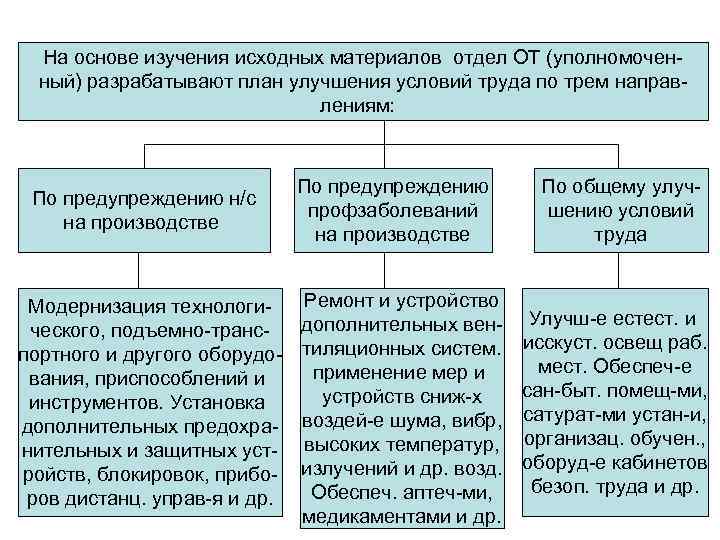 На основе изучения исходных материалов отдел ОТ (уполномоченный) разрабатывают план улучшения условий труда по трем направлениям:

По предупреждению н/с на производстве

По предупреждению профзаболеваний на производстве

По общему улучшению условий труда

Модернизация технологического, подъемно-транспортного и другого оборудования, приспособлений и инструментов. Установка дополнительных предохранительных и защитных устройств, блокировок, приборов дистанц. управ-я и др.

Ремонт и устройство дополнительных вентиляционных систем. применение мер и устройств сниж-х воздей-е шума, вибр, высоких температур, излучений и др. возд. Обеспеч. аптеч-ми, медикаментами и др.

Улучш-е естест. и исскуст. освещ раб. мест. Обеспеч-е сан-быт. помещ-ми, сатурат-ми устан-и, организац. обучен., оборуд-е кабинетов безоп. труда и др.